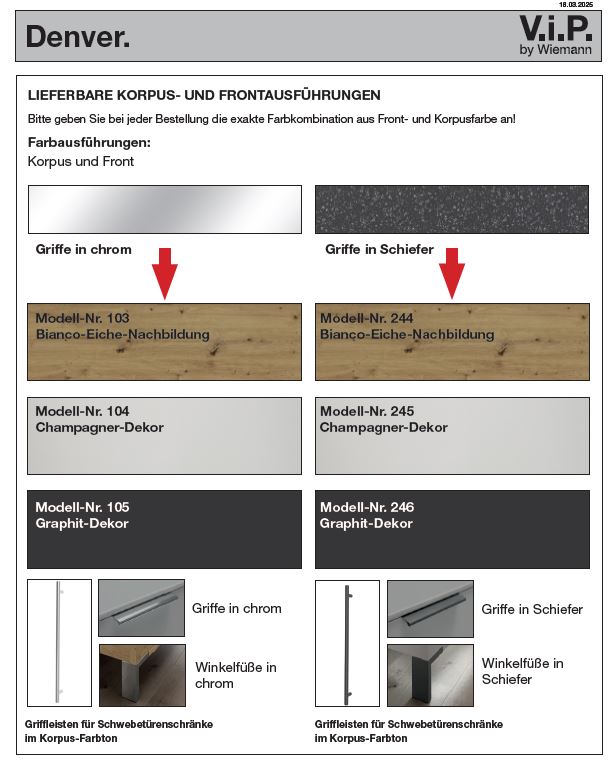 18.03.2025

Denver.

V.i.P.
by Wiemann

LIEFERBARE KORPUS- UND FRONTAUSFÜHRUNGEN

Bitte geben Sie bei jeder Bestellung die exakte Farbkombination aus Front- und Korpusfarbe an!

Farbausführungen:
Korpus und Front

Griffe in chrom

Modell-Nr. 103
Bianco-Eiche-Nachbildung

Modell-Nr. 104
Champagner-Dekor

Modell-Nr. 105
Graphit-Dekor

Griffe in chrom

Winkelfüße in chrom

Griffleisten für Schwebetürenschränke im Korpus-Farbton

Griffe in Schiefer

Modell-Nr. 244
Bianco-Eiche-Nachbildung

Modell-Nr. 245
Champagner-Dekor

Modell-Nr. 246
Graphit-Dekor

Griffe in Schiefer

Winkelfüße in Schiefer

Griffleisten für Schwebetürenschränke im Korpus-Farbton